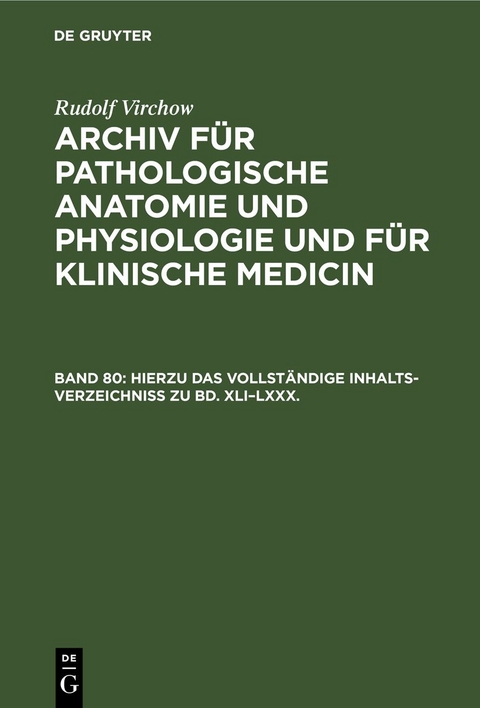 DE GRUYTER

Rudolf Virchow

ARCHIV FÜR PATHOLOGISCHE ANATOMIE UND PHYSIOLOGIE UND FÜR KLINISCHE MEDICIN

BAND 80: HIERZU DAS VOLLSTÄNDIGE INHALTSVERZEICHNISS ZU BD. XLI–LXXX.

DE
G